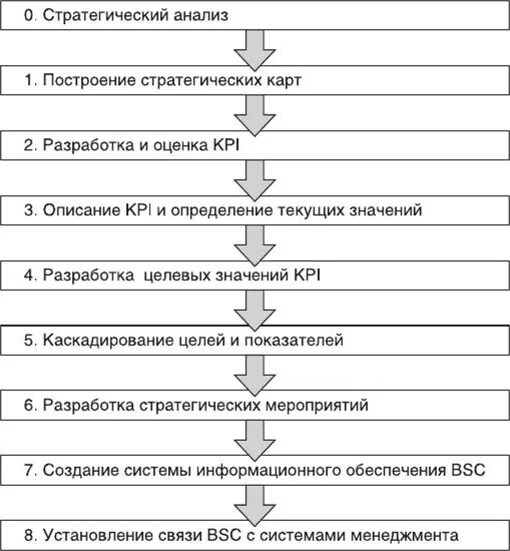 0. Стратегический анализ

1. Построение стратегических карт

2. Разработка и оценка KPI

3. Описание KPI и определение текущих значений

4. Разработка целевых значений KPI

5. Каскадирование целей и показателей

6. Разработка стратегических мероприятий

7. Создание системы информационного обеспечения BSC

8. Установление связи BSC с системами менеджмента